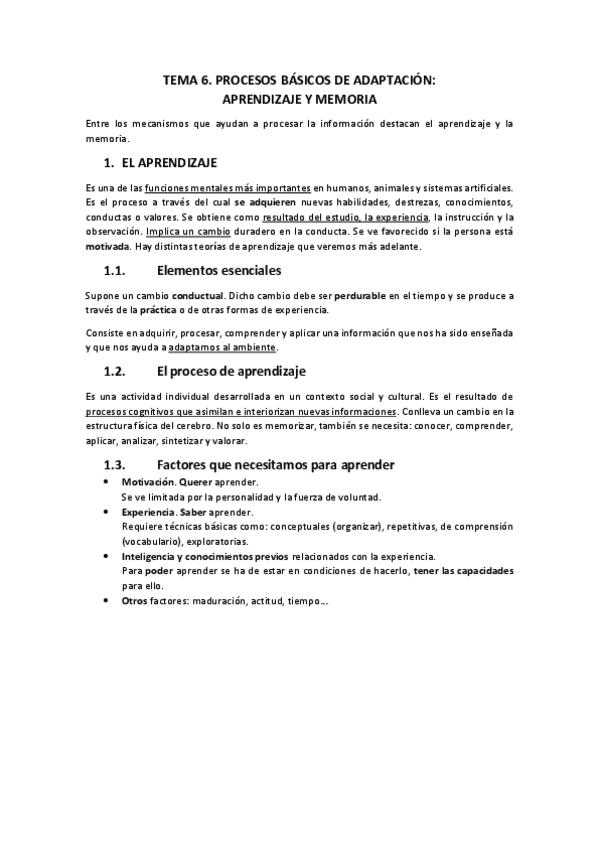 TEMA 6. PROCESOS BÁSICOS DE ADAPTACIÓN: APRENDIZAJE Y MEMORIA

Entre los mecanismos que ayudan a procesar la información destacan el aprendizaje y la memoria.

1. EL APRENDIZAJE

Es una de las funciones mentales más importantes en humanos, animales y sistemas artificiales. Es el proceso a través del cual se adquieren nuevas habilidades, destrezas, conocimientos, conductas o valores. Se obtiene como resultado del estudio, la experiencia, la instrucción y la observación. Implica un cambio duradero en la conducta. Se ve favorecido si la persona está motivada. Hay distintas teorías de aprendizaje que veremos más adelante.

1.1. Elementos esenciales

Supone un cambio conductual. Dicho cambio debe ser perdurable en el tiempo y se produce a través de la práctica o de otras formas de experiencia.

Consiste en adquirir, procesar, comprender y aplicar una información que nos ha sido enseñada y que nos ayuda a adaptarnos al ambiente.

1.2. El proceso de aprendizaje

Es una actividad individual desarrollada en un contexto social y cultural. Es el resultado de procesos cognitivos que asimilan e interiorizan nuevas informaciones. Conlleva un cambio en la estructura física del cerebro. No solo es memorizar, también se necesita: conocer, comprender, aplicar, analizar, sintetizar y valorar.

1.3. Factores que necesitamos para aprender

• Motivación. Querer aprender.
Se ve limitada por la personalidad y la fuerza de voluntad.
• Experiencia. Saber aprender.
Requiere técnicas básicas como: conceptuales (organizar), repetitivas, de comprensión (vocabulario), exploratorias.
• Inteligencia y conocimientos previos relacionados con la experiencia.
Para poder aprender se ha de estar en condiciones de hacerlo, tener las capacidades para ello.
• Otros factores: maduración, actitud, tiempo...